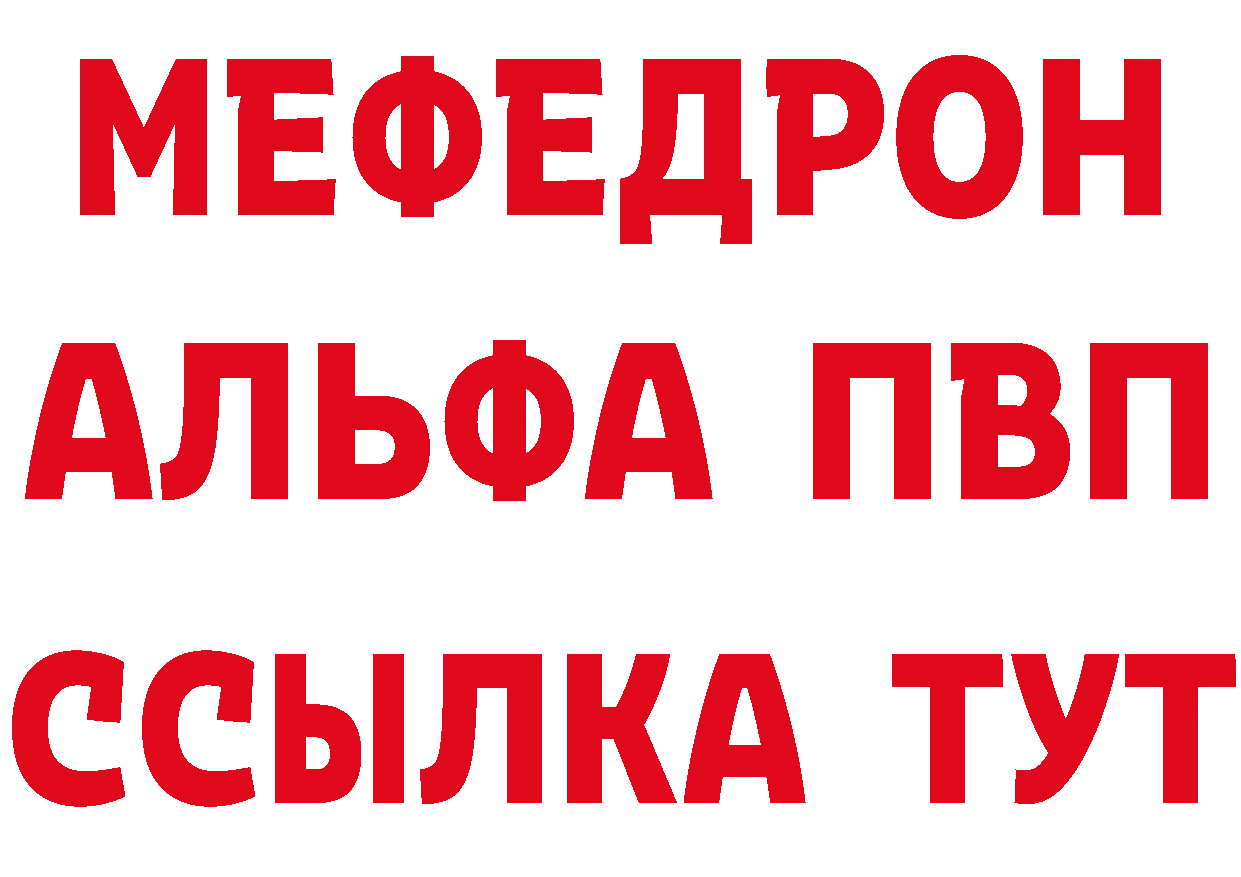 МЕФЕДРОН
АЛЬФА ПВП
ССЫЛКА ТУТ